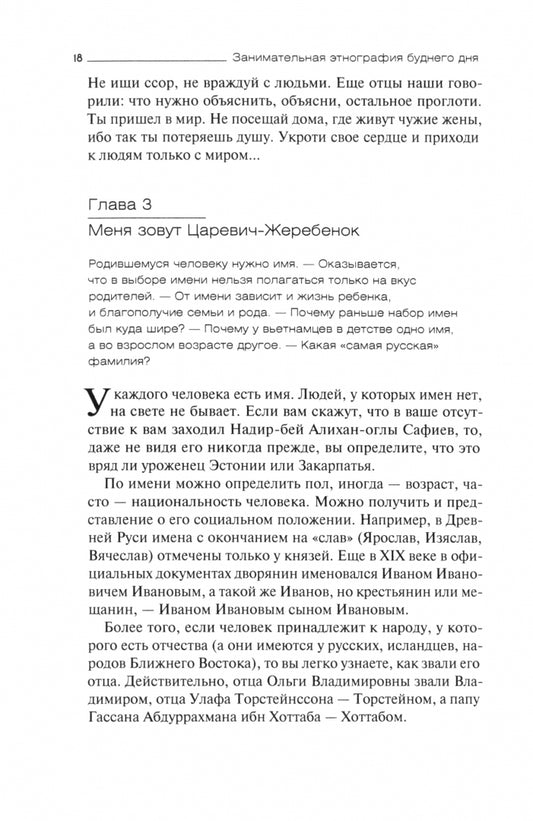 18 Занимательная этнография буднего дня

Не ищи ссор, не враждуй с людьми. Еще отцы наши говорили: что нужно объяснить, объясни, остальное проглоти. Ты пришел в мир. Не посещай дома, где живут чужие жены, ибо так ты потеряешь душу. Укроти свое сердце и приходи к людям только с миром...

Глава 3

Меня зовут Царевич-Жеребенок

Родившемуся человеку нужно имя. — Оказывается, что в выборе имени нельзя полагаться только на вкус родителей. — От имени зависит и жизнь ребенка, и благополучие семьи и рода. — Почему раньше набор имен был куда шире? — Почему у вьетнамцев в детстве одно имя, а во взрослом возрасте другое. — Какая «самая русская» фамилия?

У каждого человека есть имя. Людей, у которых имен нет, на свете не бывает. Если вам скажут, что в ваше отсутствие к вам заходил Надир-бей Алихан-оглы Сафиев, то, даже не видя его никогда прежде, вы определите, что это вряд ли уроженец Эстонии или Закарпатья.

По имени можно определить пол, иногда — возраст, часто — национальность человека. Можно получить и представление о его социальном положении. Например, в Древней Руси имена с окончанием на «слав» (Ярослав, Изяслав, Вячеслав) отмечены только у князей. Еще в XIX веке в официальных документах дворянин именовался Иваном Ивановичем Ивановым, а такой же Иванов, но крестьянин или мещанин, — Иваном Ивановым сыном Ивановым.

Более того, если человек принадлежит к народу, у которого есть отчества (а они имеются у русских, исландцев, народов Ближнего Востока), то вы легко узнаете, как звали его отца. Действительно, отца Ольги Владимировны звали Владимиром, отца Улафа Торстейнссона — Торстейном, а папу Гассана Абдуррахмана ибн Хоттаба — Хоттабом.